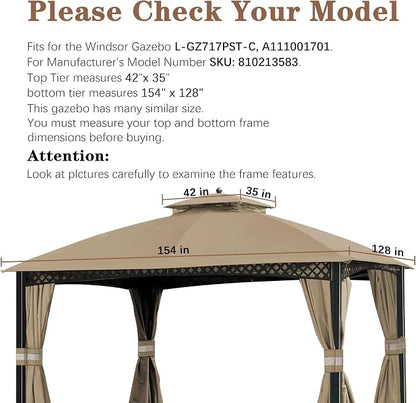 Please Check Your Model

Fits for the Windsor Gazebo L-GZ717PST-C, A111001701.
For Manufacturer's Model Number SKU: 810213583.
Top Tier measures 42"x 35"
bottom tier measures 154" x 128"
This gazebo has many similar size.
You must measure your top and bottom frame dimensions before buying.

Attention:

Look at plctures carefully to examine the frame features.

42 in
35 in
154 in
128 in